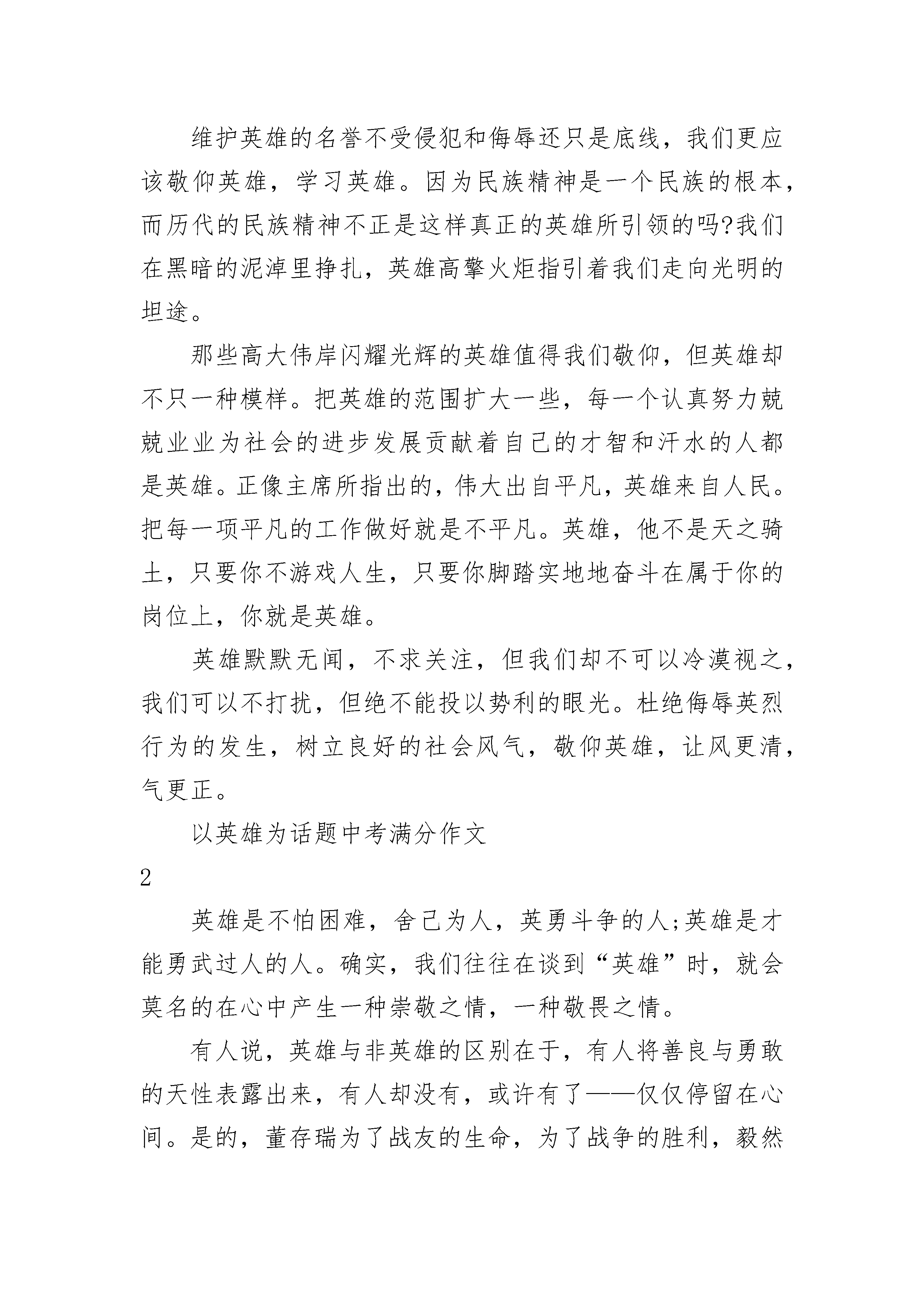 维护英雄的名誉不受侵犯和侮辱还只是底线，我们更应该敬仰英雄，学习英雄。因为民族精神是一个民族的根本，而历代的民族精神不正是这样真正的英雄所引领的吗?我们在黑暗的泥淖里挣扎，英雄高擎火炬指引着我们走向光明的坦途。

那些高大伟岸闪耀光辉的英雄值得我们敬仰，但英雄却不只一种模样。把英雄的范围扩大一些，每一个认真努力兢兢业业为社会的进步发展贡献着自己的才智和汗水的人都是英雄。正像主席所指出的，伟大出自平凡，英雄来自人民。把每一项平凡的工作做好就是不平凡。英雄，他不是天之骑士，只要你不游戏人生，只要你脚踏实地地奋斗在属于你的岗位上，你就是英雄。

英雄默默无闻，不求关注，但我们却不可以冷漠视之，我们可以不打扰，但绝不能投以势利的眼光。杜绝侮辱英烈行为的发生，树立良好的社会风气，敬仰英雄，让风更清，气更正。

以英雄为话题中考满分作文

2

英雄是不怕困难，舍己为人，英勇斗争的人;英雄是才能勇武过人的人。确实，我们往往在谈到“英雄”时，就会莫名的在心中产生一种崇敬之情，一种敬畏之情。

有人说，英雄与非英雄的区别在于，有人将善良与勇敢的天性表露出来，有人却没有，或许有了——仅仅停留在心间。是的，董存瑞为了战友的生命，为了战争的胜利，毅然